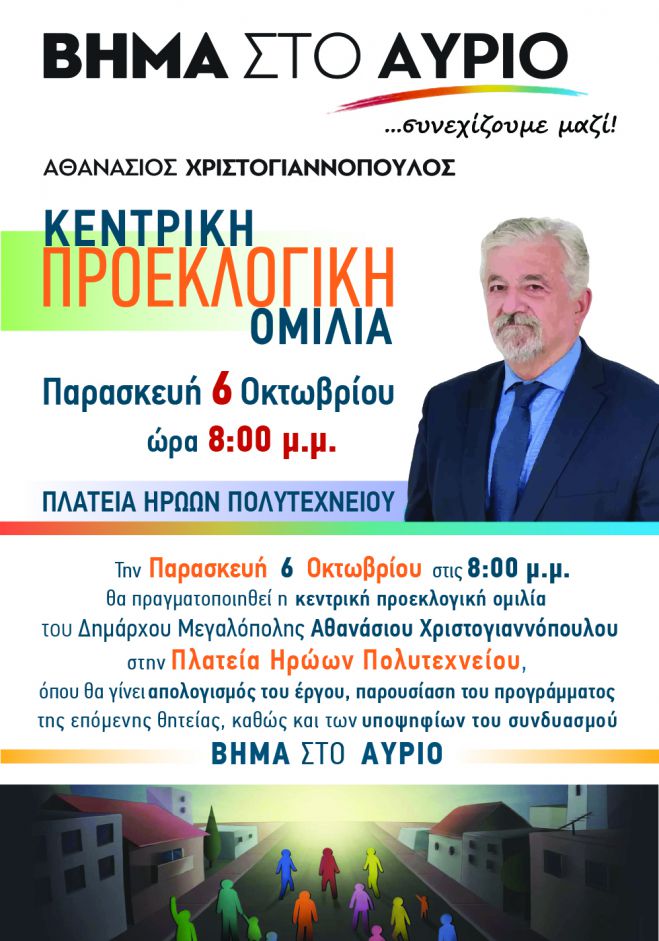 ΒΗΜΑ ΣΤΟ ΑΥΡΙΟ

...συνεχίζουμε μαζί!

ΑΘΑΝΑΣΙΟΣ ΧΡΙΣΤΟΓΙΑΝΝΟΠΟΥΛΟΣ

ΚΕΝΤΡΙΚΗ
ΠΡΟΕΚΛΟΓΙΚΗ
ΟΜΙΛΙΑ

Παρασκευή 6 Οκτωβρίου
ώρα 8:00 μ.μ.

ΠΛΑΤΕΙΑ ΗΡΩΩΝ ΠΟΛΥΤΕΧΝΕΙΟΥ

Την Παρασκευή 6 Οκτωβρίου στις 8:00 μ.μ. θα πραγματοποιηθεί η κεντρική προεκλογική ομιλία του Δημάρχου Μεγαλόπολης Αθανάσιου Χριστογιαννόπουλου στην Πλατεία Ηρώων Πολυτεχνείου, όπου θα γίνει απολογισμός του έργου, παρουσίαση του προγράμματος της επόμενης θητείας, καθώς και των υποψηφίων του συνδυασμού

ΒΗΜΑ ΣΤΟ ΑΥΡΙΟ